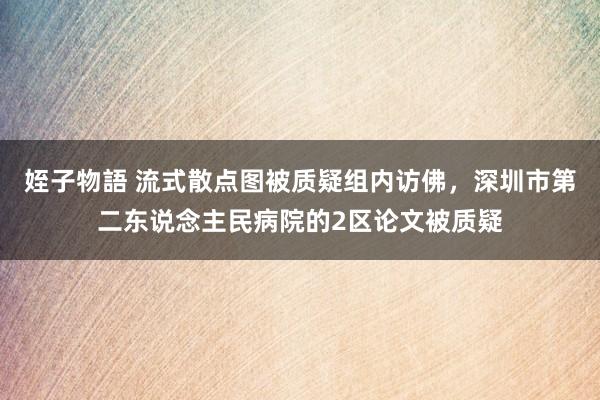 姪子物語 流式散点图被质疑组内访佛，深圳市第二东说念主民病院的2区论文被质疑